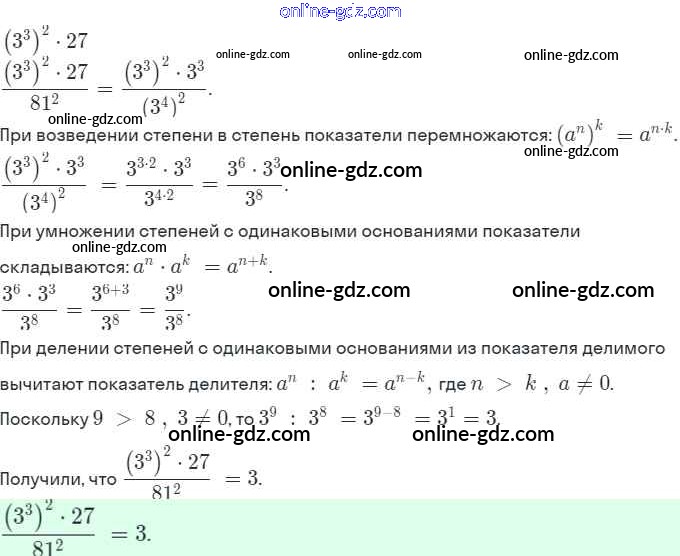 $(3^3)^2 \cdot 27$

$\frac{(3^3)^2 \cdot 27}{81^2} = \frac{(3^3)^2 \cdot 3^3}{(3^4)^2}$.

При возведении степени в степень показатели перемножаются: $(a^n)^k = a^{n \cdot k}$.

$\frac{(3^3)^2 \cdot 3^3}{(3^4)^2} = \frac{3^{3 \cdot 2} \cdot 3^3}{3^{4 \cdot 2}} = \frac{3^6 \cdot 3^3}{3^8}$.

При умножении степеней с одинаковыми основаниями показатели складываются: $a^n \cdot a^k = a^{n+k}$.

$\frac{3^6 \cdot 3^3}{3^8} = \frac{3^{6+3}}{3^8} = \frac{3^9}{3^8}$.

При делении степеней с одинаковыми основаниями из показателя делимого вычитают показатель делителя: $a^n : a^k = a^{n-k}$, где $n > k$, $a \neq 0$.

Поскольку $9 > 8$, $3 \neq 0$, то $3^9 : 3^8 = 3^{9-8} = 3^1 = 3$.

Получили, что $\frac{(3^3)^2 \cdot 27}{81^2} = 3$.

$\frac{(3^3)^2 \cdot 27}{81^2} = 3$.

online-gdz.com